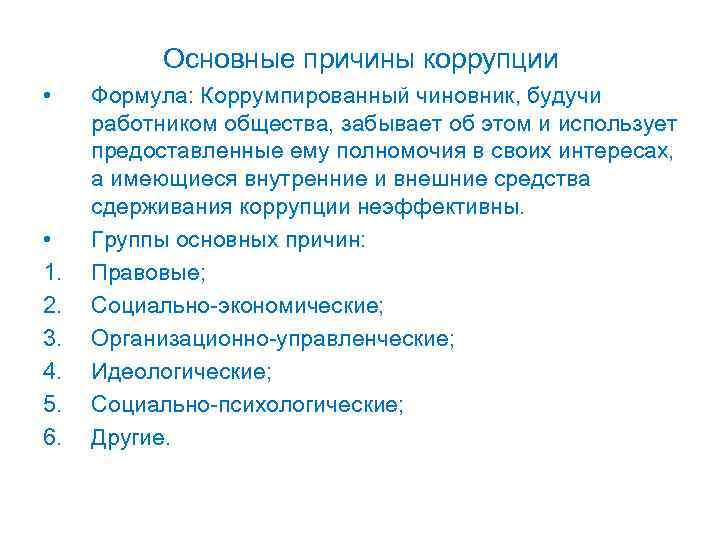 Основные причины коррупции

• Формула: Коррумпированный чиновник, будучи работником общества, забывает об этом и использует предоставленные ему полномочия в своих интересах, а имеющиеся внутренние и внешние средства сдерживания коррупции неэффективны.

• Группы основных причин:

1. Правовые;
2. Социально-экономические;
3. Организационно-управленческие;
4. Идеологические;
5. Социально-психологические;
6. Другие.